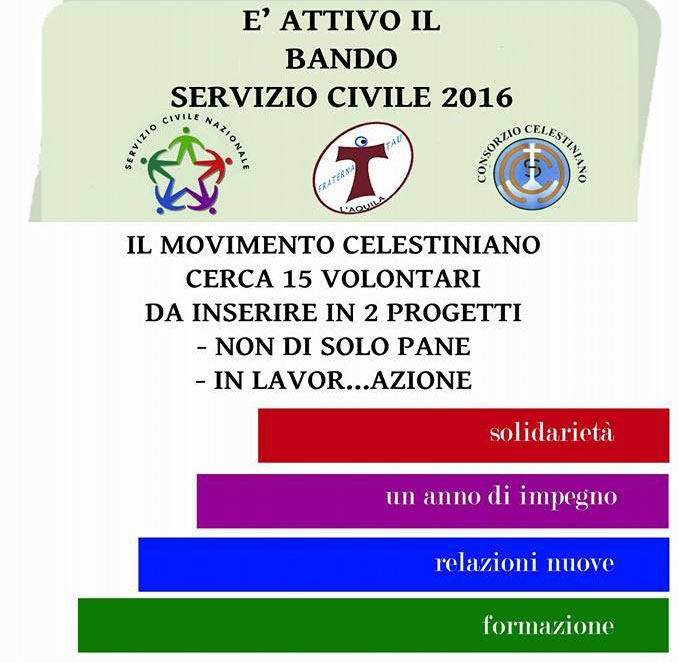 E' ATTIVO IL
BANDO
SERVIZIO CIVILE 2016

SERVIZIO CIVILE NAZIONALE

FRATERNA TAU
L'AQUILA

CONSORZIO CELESTINIANO

IL MOVIMENTO CELESTINIANO
CERCA 15 VOLONTARI
DA INSERIRE IN 2 PROGETTI
- NON DI SOLO PANE
- IN LAVOR...AZIONE

solidarietà

un anno di impegno

relazioni nuove

formazione